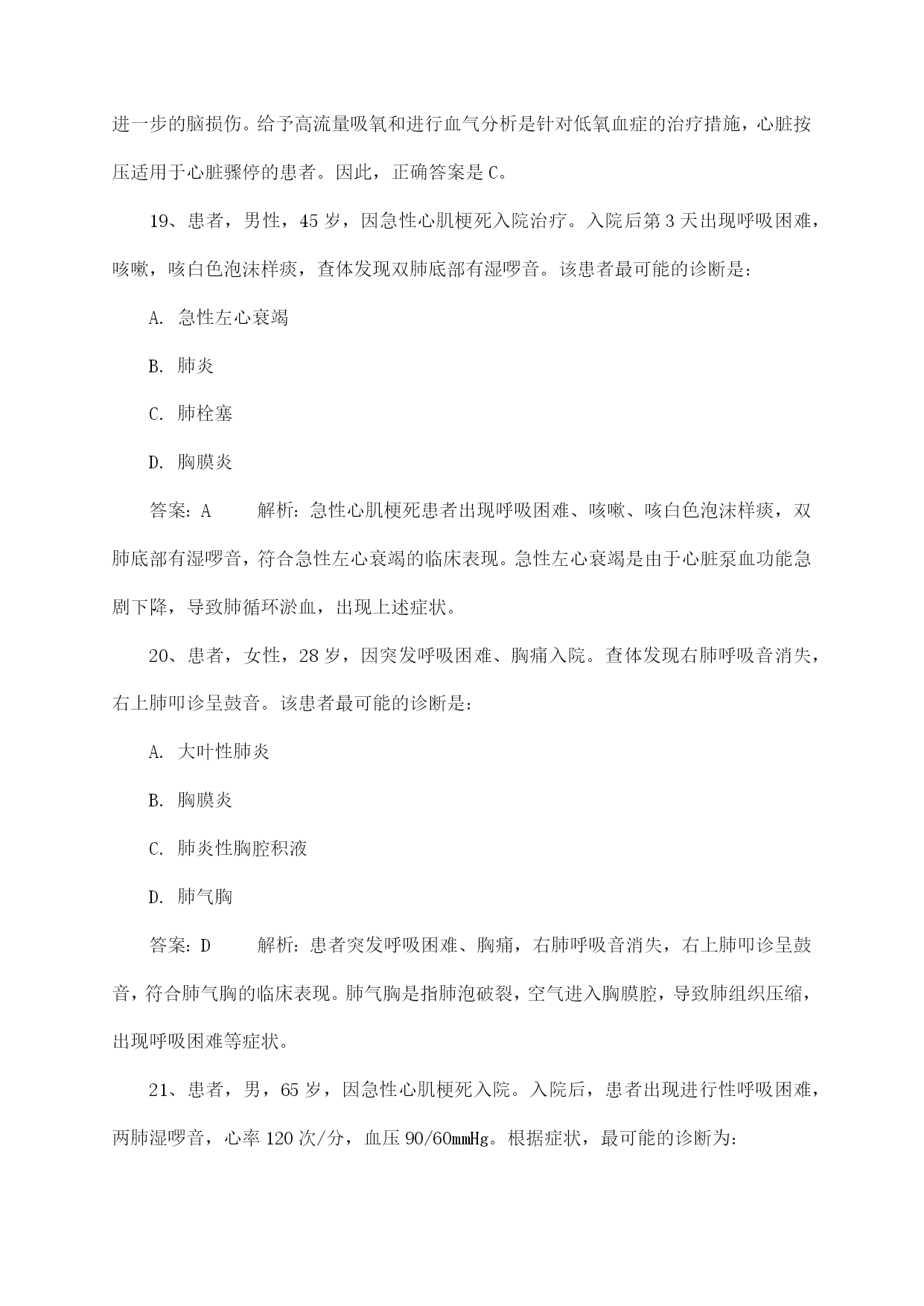 进一步的脑损伤。给予高流量吸氧和进行血气分析是针对低氧血症的治疗措施，心脏按压适用于心脏骤停的患者。因此，正确答案是 C。

19、患者，男性，45 岁，因急性心肌梗死入院治疗。入院后第 3 天出现呼吸困难，咳嗽，咳白色泡沫样痰，查体发现双肺底部有湿啰音。该患者最可能的诊断是：

A. 急性左心衰竭

B. 肺炎

C. 肺栓塞

D. 胸膜炎

答案：A　　解析：急性心肌梗死患者出现呼吸困难、咳嗽、咳白色泡沫样痰，双肺底部有湿啰音，符合急性左心衰竭的临床表现。急性左心衰竭是由于心脏泵血功能急剧下降，导致肺循环淤血，出现上述症状。

20、患者，女性，28 岁，因突发呼吸困难、胸痛入院。查体发现右肺呼吸音消失，右上肺叩诊呈鼓音。该患者最可能的诊断是：

A. 大叶性肺炎

B. 胸膜炎

C. 肺炎性胸腔积液

D. 肺气胸

答案：D　　解析：患者突发呼吸困难、胸痛，右肺呼吸音消失，右上肺叩诊呈鼓音，符合肺气胸的临床表现。肺气胸是指肺泡破裂，空气进入胸膜腔，导致肺组织压缩，出现呼吸困难等症状。

21、患者，男，65 岁，因急性心肌梗死入院。入院后，患者出现进行性呼吸困难，两肺湿啰音，心率 120 次/分，血压 90/60mmHg。根据症状，最可能的诊断为：